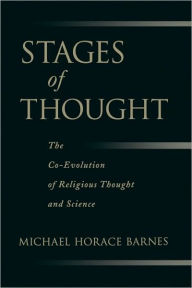 STAGES
of
THOUGHT

The
Co-Evolution
of Religious Thought
and Science

MICHAEL HORACE BARNES